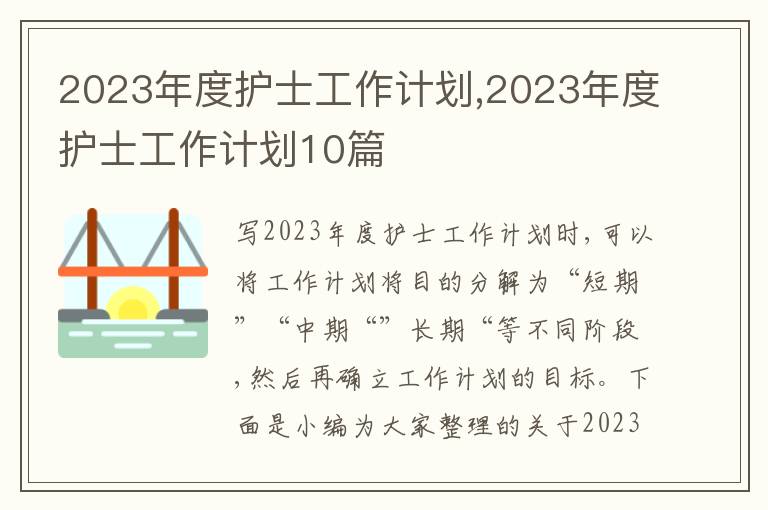 2023年度护士工作计划,2023年度护士工作计划10篇

写2023年度护士工作计划时，可以将工作计划将目的分解为“短期”“中期“”长期“等不同阶段，然后再确立工作计划的目标。下面是小编为大家整理的关于2023